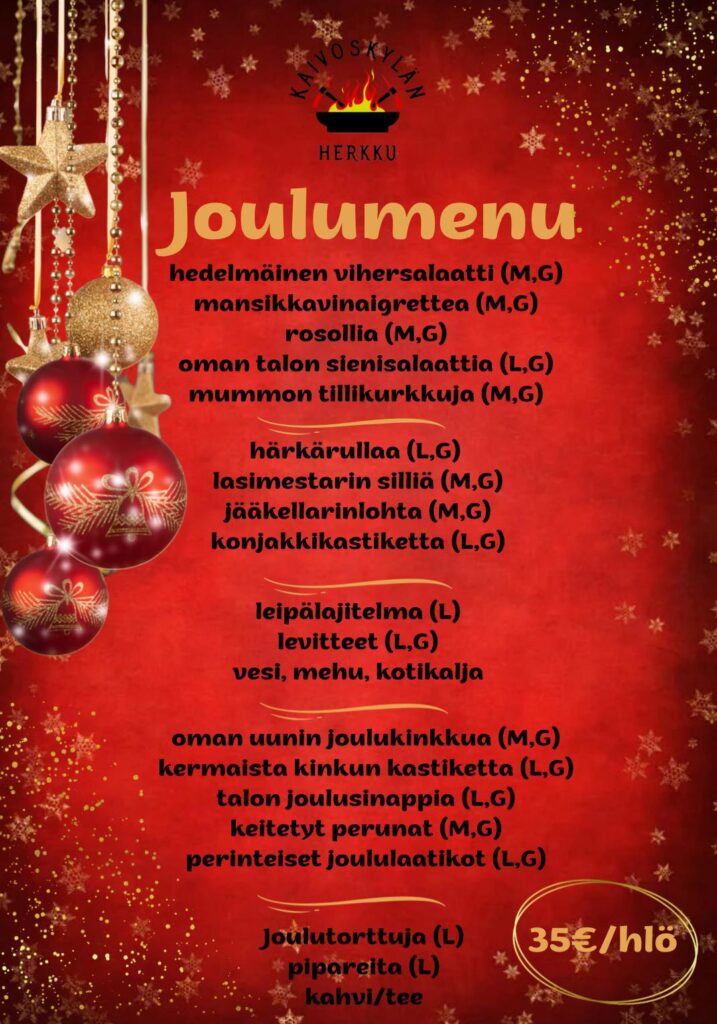 KAIVOSKYLÄN
HERKKU

Joulumenu

hedelmäinen vihersalaatti (M,G)
mansikkavinaigrettea (M,G)
rosollia (M,G)
oman talon sienisalaattia (L,G)
mummon tillikurkkuja (M,G)

härkärullaa (L,G)
lasimestarin silliä (M,G)
jääkellarinlohta (M,G)
konjakkikastiketta (L,G)

leipälajitelma (L)
levitteet (L,G)
vesi, mehu, kotikalja

oman uunin joulukinkkua (M,G)
kermaista kinkun kastiketta (L,G)
talon joulusinappia (L,G)
keitetyt perunat (M,G)
perinteiset joululaatikot (L,G)

Joulutorttuja (L)
pipareita (L)
kahvi/tee

35€/hlö